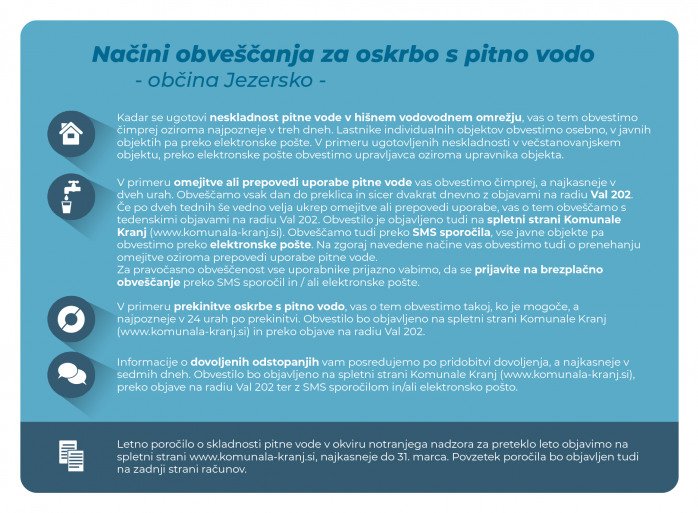 Načini obveščanja za oskrbo s pitno vodo
- občina Jezersko -

Kadar se ugotovi neskladnost pitne vode v hišnem vodovodnem omrežju, vas o tem obvestimo čimprej oziroma najpozneje v treh dneh. Lastnike individualnih objektov obvestimo osebno, v javnih objektih pa preko elektronske pošte. V primeru ugotovljenih neskladnosti v večstanovanjskem objektu, preko elektronske pošte obvestimo upravljavca oziroma upravnika objekta.

V primeru omejitve ali prepovedi uporabe pitne vode vas obvestimo čimprej, a najkasneje v dveh urah. Obveščamo vsak dan do preklica in sicer dvakrat dnevno z objavami na radiu Val 202. Če po dveh tednih še vedno velja ukrep omejitve ali prepovedi uporabe, vas o tem obveščamo s tedenskimi objavami na radiu Val 202. Obvestilo je objavljeno tudi na spletni strani Komunale Kranj (www.komunala-kranj.si). Obveščamo tudi preko SMS sporočila, vse javne objekte pa obvestimo preko elektronske pošte. Na zgoraj navedene načine vas obvestimo tudi o prenehanju omejitve oziroma prepovedi uporabe pitne vode.
Za pravočasno obveščenost vse uporabnike prijazno vabimo, da se prijavite na brezplačno obveščanje preko SMS sporočil in / ali elektronske pošte.

V primeru prekinitve oskrbe s pitno vodo, vas o tem obvestimo takoj, ko je mogoče, a najpozneje v 24 urah po prekinitvi. Obvestilo bo objavljeno na spletni strani Komunale Kranj (www.komunala-kranj.si) in preko objave na radiu Val 202.

Informacije o dovoljenih odstopanjih vam posredujemo po pridobitvi dovoljenja, a najkasneje v sedmih dneh. Obvestilo bo objavljeno na spletni strani Komunale Kranj (www.komunala-kranj.si), preko objave na radiu Val 202 ter z SMS sporočilom in/ali elektronsko pošto.

Letno poročilo o skladnosti pitne vode v okviru notranjega nadzora za preteklo leto objavimo na spletni strani www.komunala-kranj.si, najkasneje do 31. marca. Povzetek poročila bo objavljen tudi na zadnji strani računov.